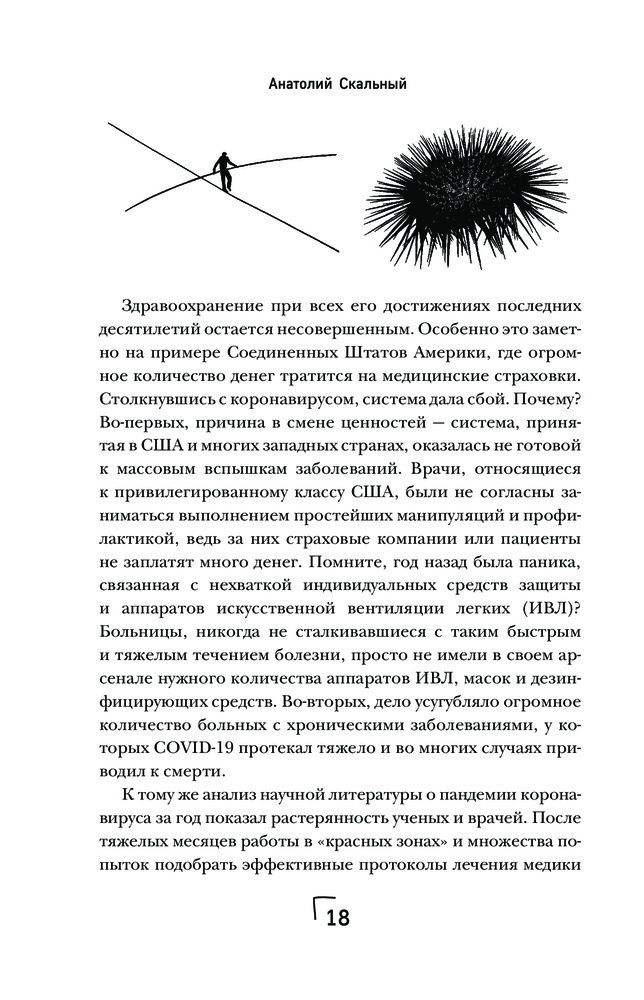 Анатолий Скальный

Здравоохранение при всех его достижениях последних десятилетий остается несовершенным. Особенно это заметно на примере Соединенных Штатов Америки, где огромное количество денег тратится на медицинские страховки. Столкнувшись с коронавирусом, система дала сбой. Почему? Во-первых, причина в смене ценностей — система, принятая в США и многих западных странах, оказалась не готовой к массовым вспышкам заболеваний. Врачи, относящиеся к привилегированному классу США, были не согласны заниматься выполнением простейших манипуляций и профилактикой, ведь за них страховые компании или пациенты не заплатят много денег. Помните, год назад была паника, связанная с нехваткой индивидуальных средств защиты и аппаратов искусственной вентиляции легких (ИВЛ)? Больницы, никогда не сталкивавшиеся с таким быстрым и тяжелым течением болезни, просто не имели в своем арсенале нужного количества аппаратов ИВЛ, масок и дезинфицирующих средств. Во-вторых, дело усугубляло огромное количество больных с хроническими заболеваниями, у которых COVID-19 протекал тяжело и во многих случаях приводил к смерти.

К тому же анализ научной литературы о пандемии коронавируса за год показал растерянность ученых и врачей. После тяжелых месяцев работы в «красных зонах» и множества попыток подобрать эффективные протоколы лечения медики

18